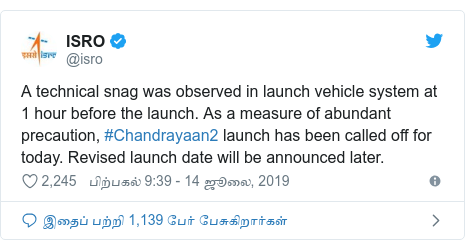 इसरो isro

ISRO
@isro

A technical snag was observed in launch vehicle system at 1 hour before the launch. As a measure of abundant precaution, #Chandrayaan2 launch has been called off for today. Revised launch date will be announced later.

2,245 பிற்பகல் 9:39 - 14 ஜூலை, 2019

இதைப் பற்றி 1,139 பேர் பேசுகிறார்கள்